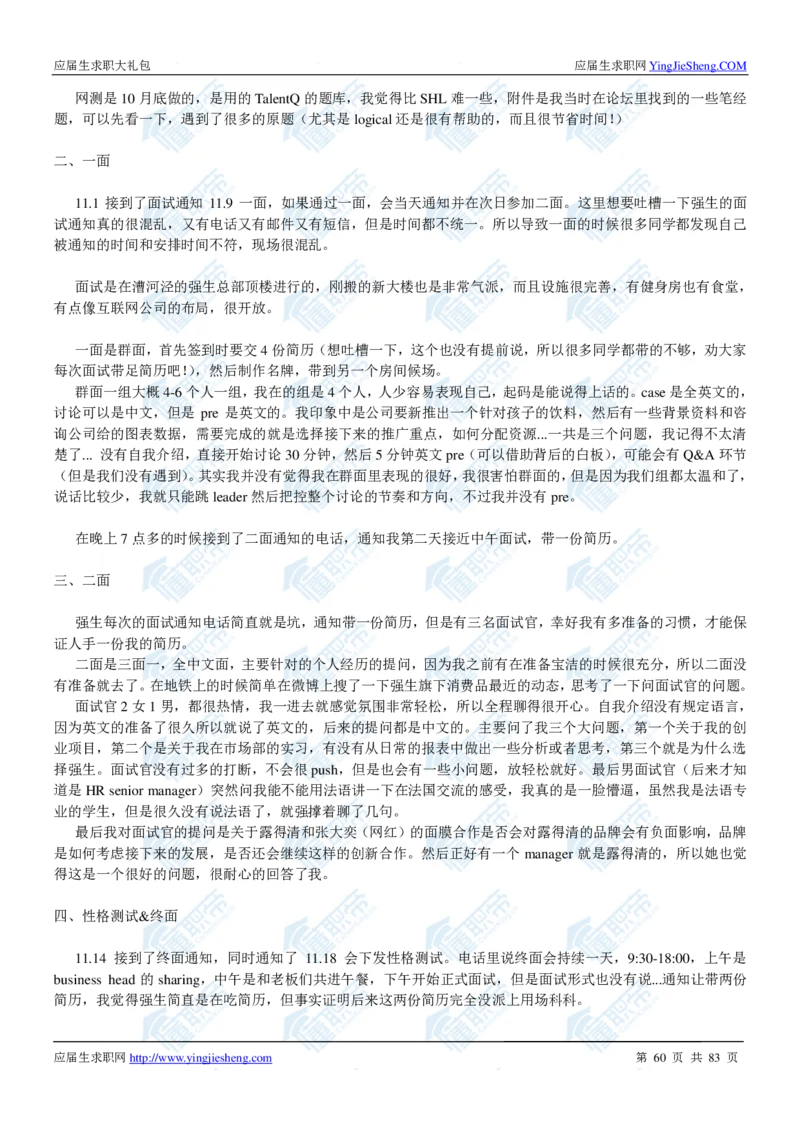 应届生求职大礼包　　应届生求职网 YingJieSheng.COM

网测是 10 月底做的，是用的 TalentQ 的题库，我觉得比 SHL 难一些，附件是我当时在论坛里找到的一些笔经题，可以先看一下，遇到了很多的原题（尤其是 logical 还是很有帮助的，而且很节省时间！）

二、一面

11.1 接到了面试通知 11.9 一面，如果通过一面，会当天通知并在次日参加二面。这里想要吐槽一下强生的面试通知真的很混乱，又有电话又有邮件又有短信，但是时间都不统一。所以导致一面的时候很多同学都发现自己被通知的时间和安排时间不符，现场很混乱。

面试是在漕河泾的强生总部顶楼进行的，刚搬的新大楼也是非常气派，而且设施很完善，有健身房也有食堂，有点像互联网公司的布局，很开放。

一面是群面，首先签到时要交 4 份简历（想吐槽一下，这个也没有提前说，所以很多同学都带的不够，劝大家每次面试带足简历吧！），然后制作名牌，带到另一个房间候场。
群面一组大概 4-6 个人一组，我在的组是 4 个人，人少容易表现自己，起码是能说得上话的。case 是全英文的，讨论可以是中文，但是 pre 是英文的。我印象中是公司要新推出一个针对孩子的饮料，然后有一些背景资料和咨询公司给的图表数据，需要完成的就是选择接下来的推广重点，如何分配资源...一共是三个问题，我记得不太清楚了... 没有自我介绍，直接开始讨论 30 分钟，然后 5 分钟英文 pre（可以借助背后的白板），可能会有 Q&A 环节（但是我们没有遇到）。其实我并没有觉得我在群面里表现的很好，我很害怕群面的，但是因为我们组都太温和了，说话比较少，我就只能跳 leader 然后把控整个讨论的节奏和方向，不过我并没有 pre。

在晚上 7 点多的时候接到了二面通知的电话，通知我第二天接近中午面试，带一份简历。

三、二面

强生每次的面试通知电话简直就是坑，通知带一份简历，但是有三名面试官，幸好我有多准备的习惯，才能保证人手一份我的简历。
二面是三面一，全中文面，主要针对的个人经历的提问，因为我之前有在准备宝洁的时候很充分，所以二面没有准备就去了。在地铁上的时候简单在微博上搜了一下强生旗下消费品最近的动态，思考了一下问面试官的问题。
面试官 2 女 1 男，都很热情，我一进去就感觉氛围非常轻松，所以全程聊得很开心。自我介绍没有规定语言，因为英文的准备了很久所以就说了英文的，后来的提问都是中文的。主要问了我三个大问题，第一个关于我的创业项目，第二个是关于我在市场部的实习，有没有从日常的报表中做出一些分析或者思考，第三个就是为什么选择强生。面试官没有过多的打断，不会很 push，但是也会有一些小问题，放轻松就好。最后男面试官（后来才知道是 HR senior manager）突然问我能不能用法语讲一下在法国交流的感受，我真的是一脸懵逼，虽然我是法语专业的学生，但是很久没有说法语了，就强撑着聊了几句。
最后我对面试官的提问是关于露得清和张大奕（网红）的面膜合作是否会对露得清的品牌会有负面影响，品牌是如何考虑接下来的发展，是否还会继续这样的创新合作。然后正好有一个 manager 就是露得清的，所以她也觉得这是一个很好的问题，很耐心的回答了我。

四、性格测试&终面

11.14 接到了终面通知，同时通知了 11.18 会下发性格测试。电话里说终面会持续一天，9:30-18:00，上午是 business head 的 sharing，中午是和老板们共进午餐，下午开始正式面试，但是面试形式也没有说...通知让带两份简历，我觉得强生简直是在吃简历，但事实证明后来这两份简历完全没派上用场科科。

应届生求职网 http://www.yingjiesheng.com　　第 60 页 共 83 页